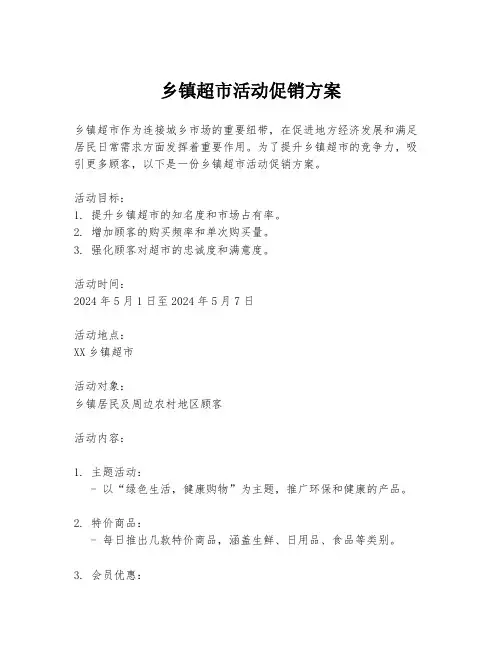 乡镇超市活动促销方案

乡镇超市作为连接城乡市场的重要纽带，在促进地方经济发展和满足居民日常需求方面发挥着重要作用。为了提升乡镇超市的竞争力，吸引更多顾客，以下是一份乡镇超市活动促销方案。

活动目标：
1. 提升乡镇超市的知名度和市场占有率。
2. 增加顾客的购买频率和单次购买量。
3. 强化顾客对超市的忠诚度和满意度。

活动时间：
2024 年 5 月 1 日至 2024 年 5 月 7 日

活动地点：
XX 乡镇超市

活动对象：
乡镇居民及周边农村地区顾客

活动内容：

1. 主题活动：
- 以“绿色生活，健康购物”为主题，推广环保和健康的产品。

2. 特价商品：
- 每日推出几款特价商品，涵盖生鲜、日用品、食品等类别。

3. 会员优惠：